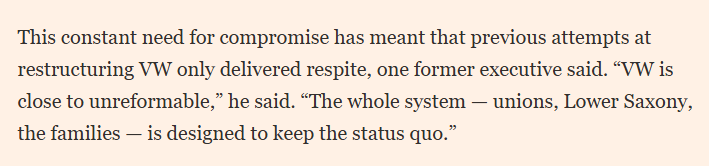 This constant need for compromise has meant that previous attempts at restructuring VW only delivered respite, one former executive said. “VW is close to unreformable,” he said. “The whole system — unions, Lower Saxony, the families — is designed to keep the status quo.”